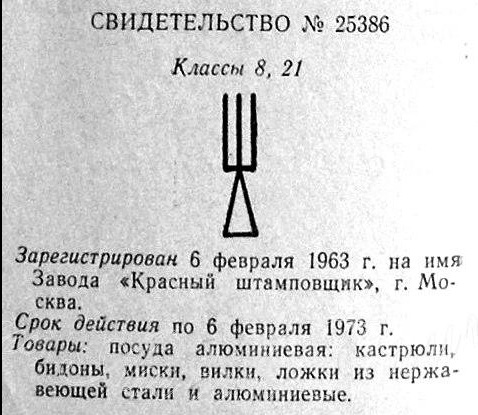 СВИДЕТЕЛЬСТВО № 25386

Классы 8, 21

Зарегистрирован 6 февраля 1963 г. на имя Завода «Красный штамповщик», г. Москва.

Срок действия по 6 февраля 1973 г.

Товары: посуда алюминиевая: кастрюли, бидоны, миски, вилки, ложки из нержавеющей стали и алюминиевые.